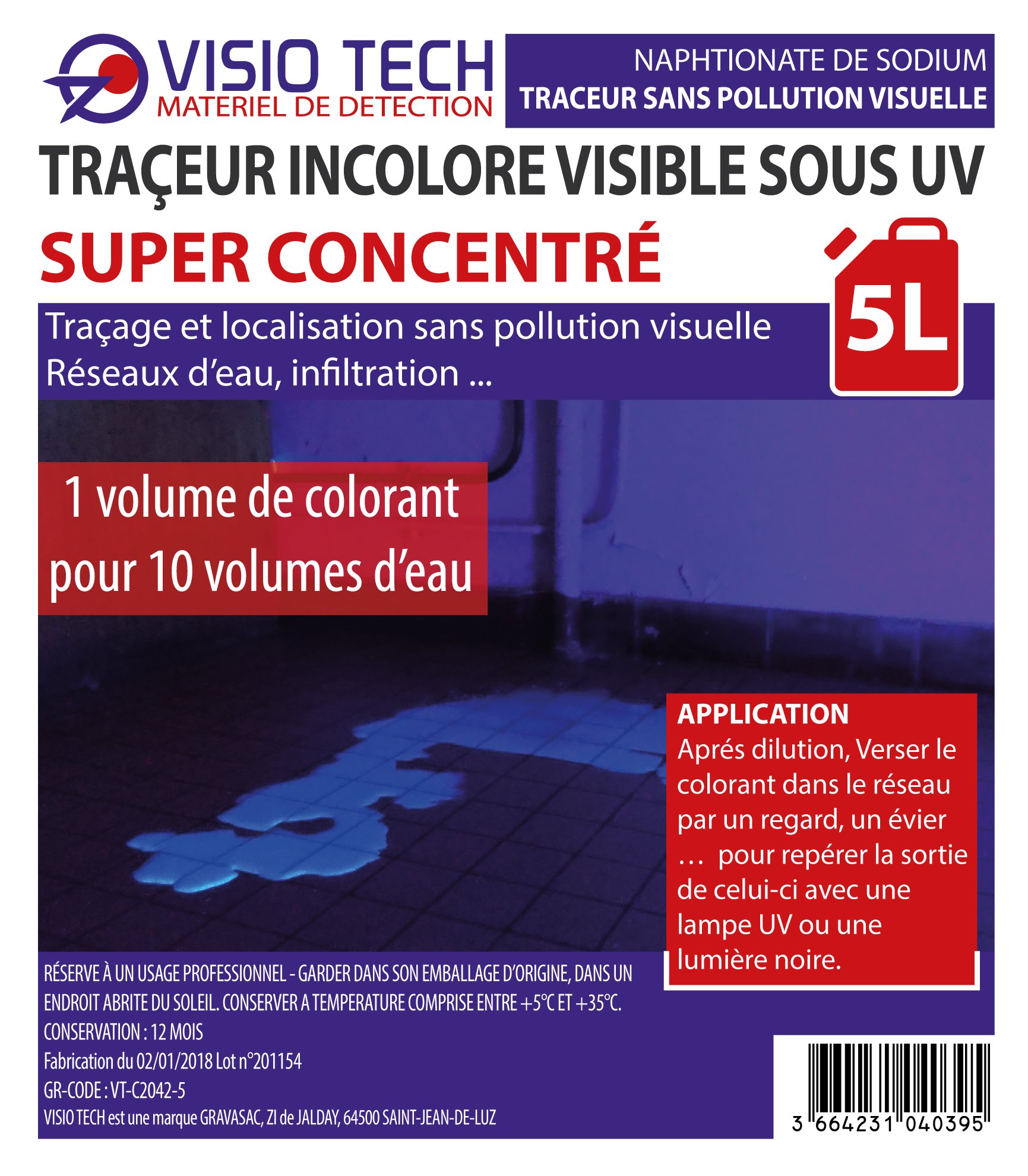 VISIO TECH
MATERIEL DE DETECTION

NAPHTIONATE DE SODIUM
TRACEUR SANS POLLUTION VISUELLE

TRAÇEUR INCOLORE VISIBLE SOUS UV

SUPER CONCENTRÉ

5L

Traçage et localisation sans pollution visuelle
Réseaux d'eau, infiltration ...

1 volume de colorant pour 10 volumes d'eau

APPLICATION
Aprés dilution, Verser le colorant dans le réseau par un regard, un évier … pour repérer la sortie de celui-ci avec une lampe UV ou une lumière noire.

RÉSERVE À UN USAGE PROFESSIONNEL - GARDER DANS SON EMBALLAGE D'ORIGINE, DANS UN ENDROIT ABRITE DU SOLEIL. CONSERVER A TEMPERATURE COMPRISE ENTRE +5°C ET +35°C.
CONSERVATION : 12 MOIS
Fabrication du 02/01/2018 Lot n°201154
GR-CODE : VT-C2042-5
VISIO TECH est une marque GRAVASAC, ZI de JALDAY, 64500 SAINT-JEAN-DE-LUZ

3 664231 040395